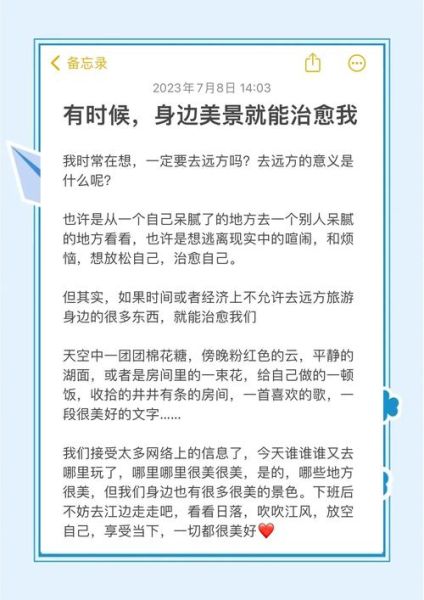 备忘录

2023年7月8日 14:03

有时候，身边美景就能治愈我

我时常在想，一定要去远方吗？去远方的意义是什么呢？

也许是从一个自己呆腻了的地方去一个别人呆腻的地方看看，也许是想逃离现实中的喧闹，和烦恼，想放松自己，治愈自己。

但其实，如果时间或者经济上不允许去远方旅游身边的很多东西，就能治愈我们

天空中一团团棉花糖，傍晚粉红色的云，平静的湖面，或者是房间里的一束花，给自己做的一顿饭，收拾的井井有条的房间，一首喜欢的歌，一段很美好的文字......

我们接受太多网络上的信息了，今天谁谁谁又去哪里玩了，哪里哪里很美很美，是的，哪些地方很美，但我们身边也有很多很美的景色。下班后不妨去江边走走吧，看看日落，吹吹江风，放空自己，享受当下，一切都很美好❤️